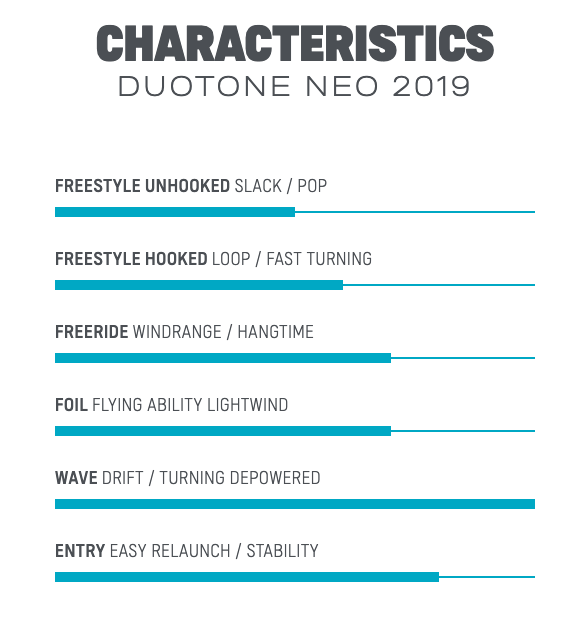 CHARACTERISTICS
DUOTONE NEO 2019

FREESTYLE UNHOOKED SLACK / POP

FREESTYLE HOOKED LOOP / FAST TURNING

FREERIDE WINDRANGE / HANGTIME

FOIL FLYING ABILITY LIGHTWIND

WAVE DRIFT / TURNING DEPOWERED

ENTRY EASY RELAUNCH / STABILITY